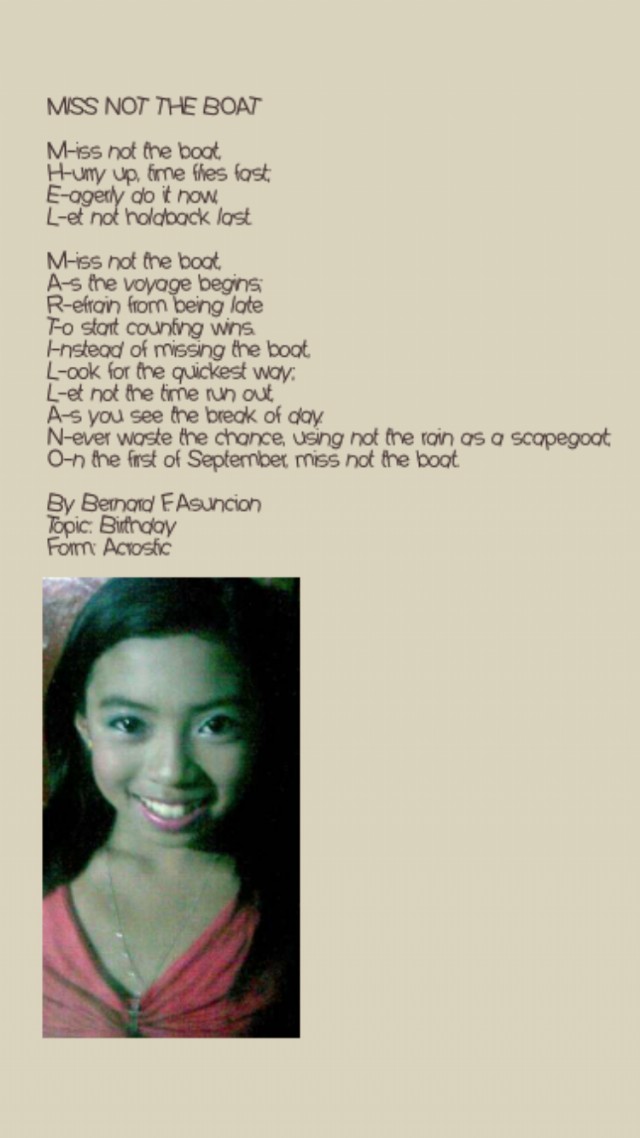 MISS NOT THE BOAT

M-iss not the boat,
H-urry up, time flies fast;
E-agerly do it now,
L-et not holdback last.

M-iss not the boat,
A-s the voyage begins;
R-efrain from being late
T-o start counting wins.
I-nstead of missing the boat,
L-ook for the quickest way;
L-et not the time run out,
A-s you see the break of day.
N-ever waste the chance, using not the rain as a scapegoat;
O-n the first of September, miss not the boat.

By Bernard F.Asuncion
Topic: Birthday
Form: Acrostic